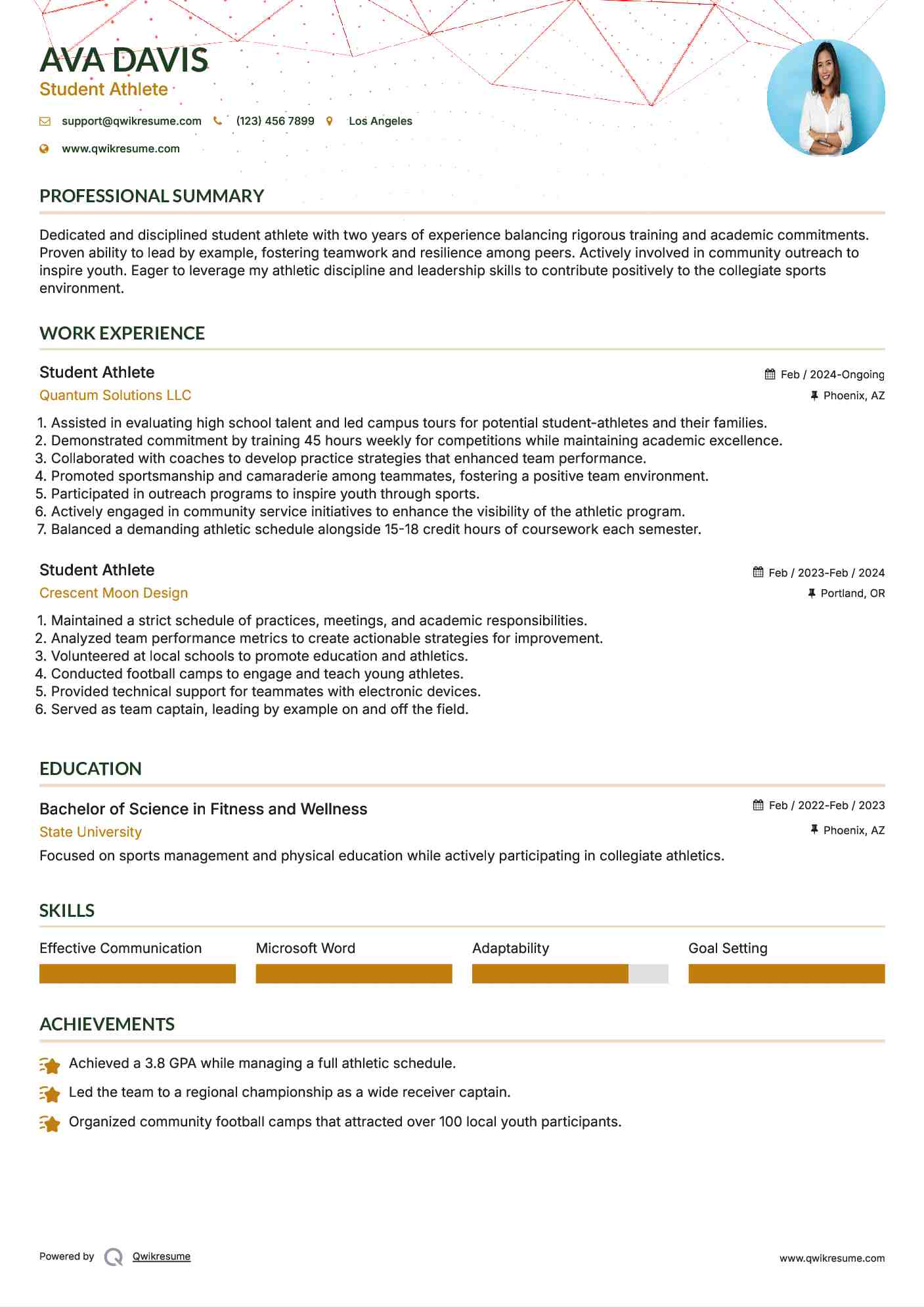 AVA DAVIS
Student Athlete

support@qwikresume.com (123) 456 7899 Los Angeles
www.qwikresume.com

PROFESSIONAL SUMMARY

Dedicated and disciplined student athlete with two years of experience balancing rigorous training and academic commitments. Proven ability to lead by example, fostering teamwork and resilience among peers. Actively involved in community outreach to inspire youth. Eager to leverage my athletic discipline and leadership skills to contribute positively to the collegiate sports environment.

WORK EXPERIENCE

Student Athlete
Feb / 2024-Ongoing
Quantum Solutions LLC
Phoenix, AZ

1. Assisted in evaluating high school talent and led campus tours for potential student-athletes and their families.
2. Demonstrated commitment by training 45 hours weekly for competitions while maintaining academic excellence.
3. Collaborated with coaches to develop practice strategies that enhanced team performance.
4. Promoted sportsmanship and camaraderie among teammates, fostering a positive team environment.
5. Participated in outreach programs to inspire youth through sports.
6. Actively engaged in community service initiatives to enhance the visibility of the athletic program.
7. Balanced a demanding athletic schedule alongside 15-18 credit hours of coursework each semester.

Student Athlete
Feb / 2023-Feb / 2024
Crescent Moon Design
Portland, OR

1. Maintained a strict schedule of practices, meetings, and academic responsibilities.
2. Analyzed team performance metrics to create actionable strategies for improvement.
3. Volunteered at local schools to promote education and athletics.
4. Conducted football camps to engage and teach young athletes.
5. Provided technical support for teammates with electronic devices.
6. Served as team captain, leading by example on and off the field.

EDUCATION

Bachelor of Science in Fitness and Wellness
Feb / 2022-Feb / 2023
State University
Phoenix, AZ
Focused on sports management and physical education while actively participating in collegiate athletics.

SKILLS

Effective Communication
Microsoft Word
Adaptability
Goal Setting

ACHIEVEMENTS

Achieved a 3.8 GPA while managing a full athletic schedule.
Led the team to a regional championship as a wide receiver captain.
Organized community football camps that attracted over 100 local youth participants.

Powered by Qwikresume
www.qwikresume.com